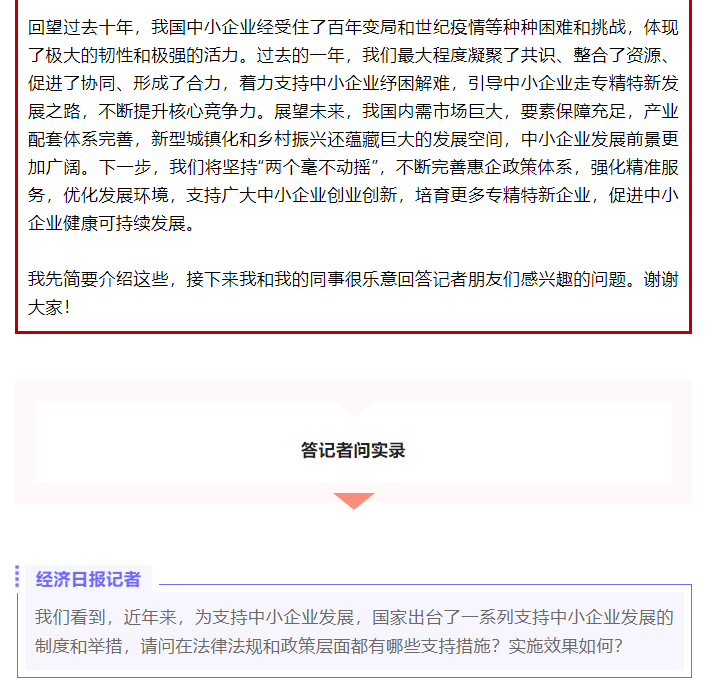 回望过去十年，我国中小企业经受住了百年变局和世纪疫情等种种困难和挑战，体现了极大的韧性和极强的活力。过去的一年，我们最大程度凝聚了共识、整合了资源、促进了协同、形成了合力，着力支持中小企业纾困解难，引导中小企业走专精特新发展之路，不断提升核心竞争力。展望未来，我国内需市场巨大，要素保障充足，产业配套体系完善，新型城镇化和乡村振兴还蕴藏巨大的发展空间，中小企业发展前景更加广阔。下一步，我们将坚持“两个毫不动摇”，不断完善惠企政策体系，强化精准服务，优化发展环境，支持广大中小企业创业创新，培育更多专精特新企业，促进中小企业健康可持续发展。

我先简要介绍这些，接下来我和我的同事很乐意回答记者朋友们感兴趣的问题。谢谢大家！

答记者问实录

经济日报记者

我们看到，近年来，为支持中小企业发展，国家出台了一系列支持中小企业发展的制度和举措，请问在法律法规和政策层面都有哪些支持措施？实施效果如何？